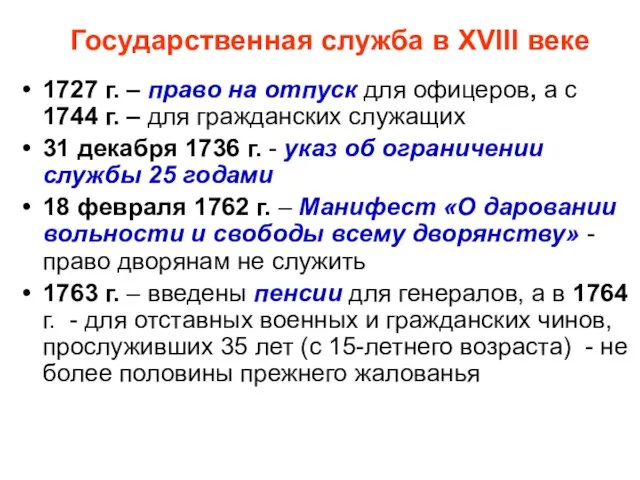 Государственная служба в XVIII веке

• 1727 г. – право на отпуск для офицеров, а с 1744 г. – для гражданских служащих
• 31 декабря 1736 г. - указ об ограничении службы 25 годами
• 18 февраля 1762 г. – Манифест «О даровании вольности и свободы всему дворянству» - право дворянам не служить
• 1763 г. – введены пенсии для генералов, а в 1764 г. - для отставных военных и гражданских чинов, прослуживших 35 лет (с 15-летнего возраста) - не более половины прежнего жалованья